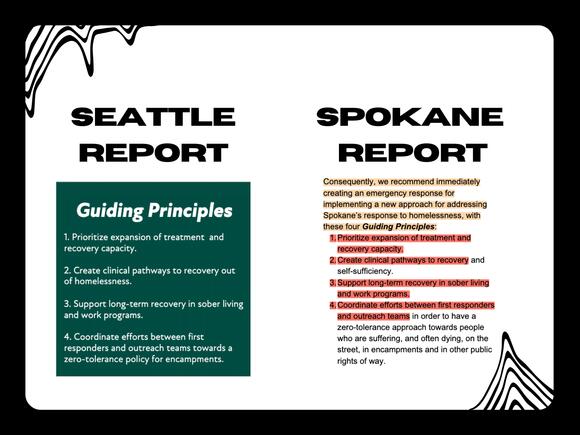 SEATTLE REPORT

Guiding Principles

1. Prioritize expansion of treatment and recovery capacity.

2. Create clinical pathways to recovery out of homelessness.

3. Support long-term recovery in sober living and work programs.

4. Coordinate efforts between first responders and outreach teams towards a zero-tolerance policy for encampments.

SPOKANE REPORT

Consequently, we recommend immediately creating an emergency response for implementing a new approach for addressing Spokane's response to homelessness, with these four Guiding Principles:

1. Prioritize expansion of treatment and recovery capacity.
2. Create clinical pathways to recovery and self-sufficiency.
3. Support long-term recovery in sober living and work programs.
4. Coordinate efforts between first responders and outreach teams in order to have a zero-tolerance approach towards people who are suffering, and often dying, on the street, in encampments and in other public rights of way.